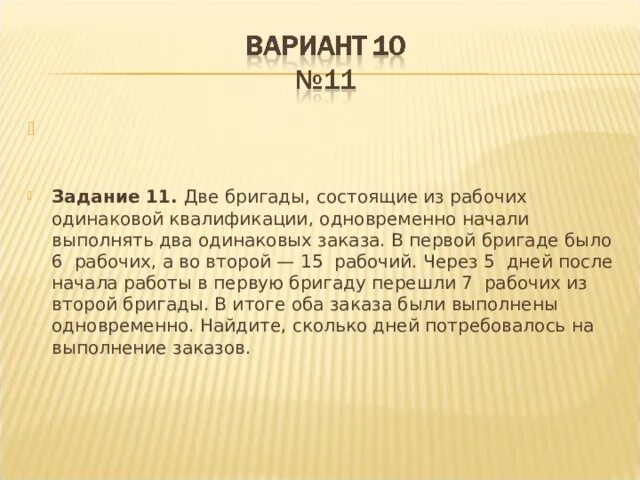 ВАРИАНТ 10
№11

Задание 11. Две бригады, состоящие из рабочих одинаковой квалификации, одновременно начали выполнять два одинаковых заказа. В первой бригаде было 6 рабочих, а во второй — 15 рабочий. Через 5 дней после начала работы в первую бригаду перешли 7 рабочих из второй бригады. В итоге оба заказа были выполнены одновременно. Найдите, сколько дней потребовалось на выполнение заказов.